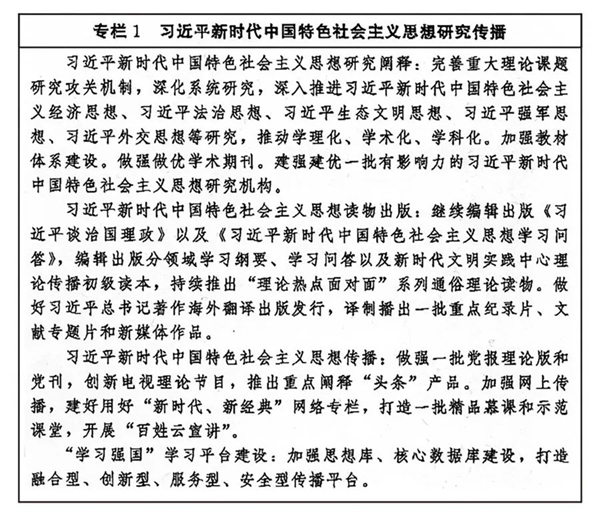 专栏 1　习近平新时代中国特色社会主义思想研究传播

习近平新时代中国特色社会主义思想研究阐释：完善重大理论课题研究攻关机制，深化系统研究，深入推进习近平新时代中国特色社会主义经济思想、习近平法治思想、习近平生态文明思想、习近平强军思想、习近平外交思想等研究，推动学理化、学术化、学科化。加强教材体系建设。做强做优学术期刊。建强建优一批有影响力的习近平新时代中国特色社会主义思想研究机构。

习近平新时代中国特色社会主义思想读物出版：继续编辑出版《习近平谈治国理政》以及《习近平新时代中国特色社会主义思想学习问答》，编辑出版分领域学习纲要、学习问答以及新时代文明实践中心理论传播初级读本，持续推出“理论热点面对面”系列通俗理论读物。做好习近平总书记著作海外翻译出版发行，译制播出一批重点纪录片、文献专题片和新媒体作品。

习近平新时代中国特色社会主义思想传播：做强一批党报理论版和党刊，创新电视理论节目，推出重点阐释“头条”产品。加强网上传播，建好用好“新时代、新经典”网络专栏，打造一批精品慕课和示范课堂，开展“百姓云宣讲”。

“学习强国”学习平台建设：加强思想库、核心数据库建设，打造融合型、创新型、服务型、安全型传播平台。